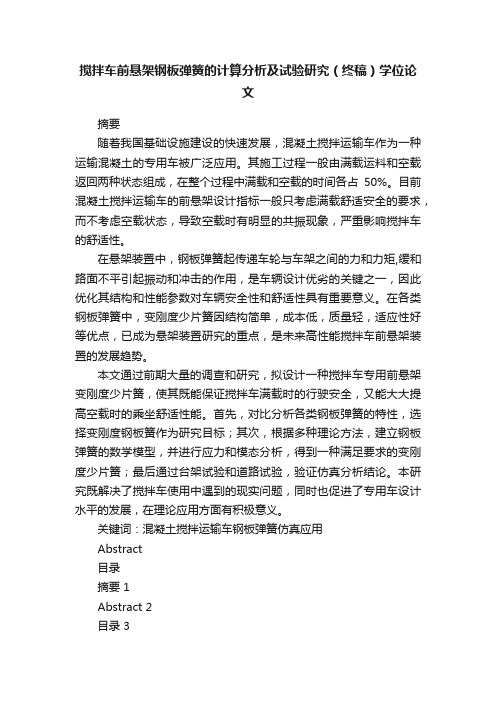 搅拌车前悬架钢板弹簧的计算分析及试验研究（终稿）学位论文

摘要

随着我国基础设施建设的快速发展，混凝土搅拌运输车作为一种运输混凝土的专用车被广泛应用。其施工过程一般由满载运料和空载返回两种状态组成，在整个过程中满载和空载的时间各占 50%。目前混凝土搅拌运输车的前悬架设计指标一般只考虑满载舒适安全的要求，而不考虑空载状态，导致空载时有明显的共振现象，严重影响搅拌车的舒适性。

在悬架装置中，钢板弹簧起传递车轮与车架之间的力和力矩,缓和路面不平引起振动和冲击的作用，是车辆设计优劣的关键之一，因此优化其结构和性能参数对车辆安全性和舒适性具有重要意义。在各类钢板弹簧中，变刚度少片簧因结构简单，成本低，质量轻，适应性好等优点，已成为悬架装置研究的重点，是未来高性能搅拌车前悬架装置的发展趋势。

本文通过前期大量的调查和研究，拟设计一种搅拌车专用前悬架变刚度少片簧，使其既能保证搅拌车满载时的行驶安全，又能大大提高空载时的乘坐舒适性能。首先，对比分析各类钢板弹簧的特性，选择变刚度钢板簧作为研究目标；其次，根据多种理论方法，建立钢板弹簧的数学模型，并进行应力和模态分析，得到一种满足要求的变刚度少片簧；最后通过台架试验和道路试验，验证仿真分析结论。本研究既解决了搅拌车使用中遇到的现实问题，同时也促进了专用车设计水平的发展，在理论应用方面有积极意义。

关键词：混凝土搅拌运输车钢板弹簧仿真应用

Abstract

目录

摘要 1

Abstract 2

目录 3